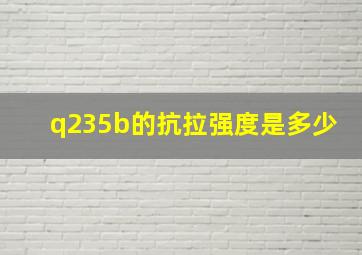 q235b的抗拉强度是多少